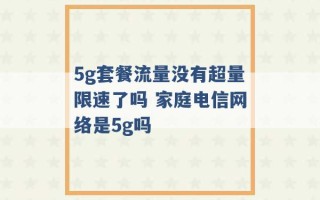 5g套餐流量没有超量限速了吗 家庭电信网络是5g吗